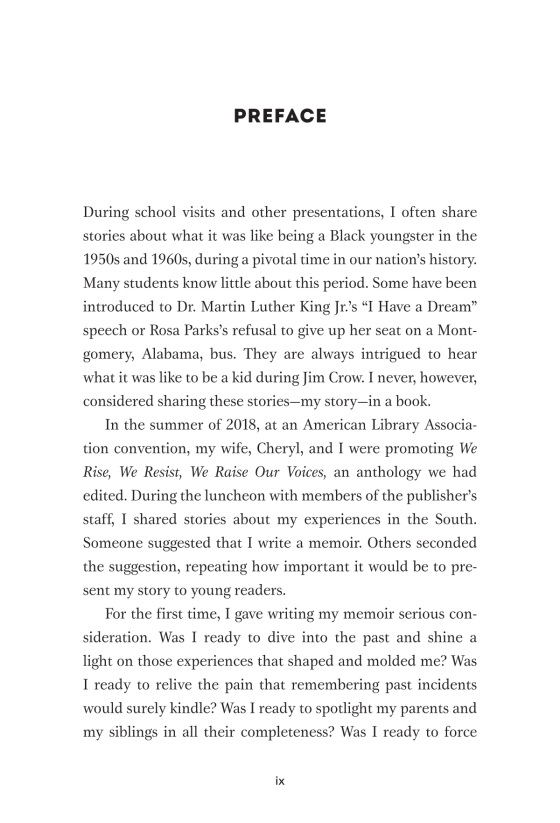 PREFACE

During school visits and other presentations, I often share stories about what it was like being a Black youngster in the 1950s and 1960s, during a pivotal time in our nation's history. Many students know little about this period. Some have been introduced to Dr. Martin Luther King Jr.'s "I Have a Dream" speech or Rosa Parks's refusal to give up her seat on a Montgomery, Alabama, bus. They are always intrigued to hear what it was like to be a kid during Jim Crow. I never, however, considered sharing these stories—my story—in a book.

In the summer of 2018, at an American Library Association convention, my wife, Cheryl, and I were promoting We Rise, We Resist, We Raise Our Voices, an anthology we had edited. During the luncheon with members of the publisher's staff, I shared stories about my experiences in the South. Someone suggested that I write a memoir. Others seconded the suggestion, repeating how important it would be to present my story to young readers.

For the first time, I gave writing my memoir serious consideration. Was I ready to dive into the past and shine a light on those experiences that shaped and molded me? Was I ready to relive the pain that remembering past incidents would surely kindle? Was I ready to spotlight my parents and my siblings in all their completeness? Was I ready to force

ix